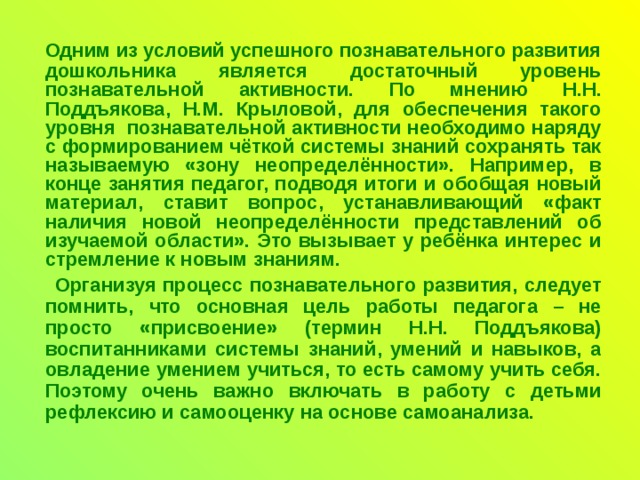 Одним из условий успешного познавательного развития дошкольника является достаточный уровень познавательной активности. По мнению Н.Н. Поддъякова, Н.М. Крыловой, для обеспечения такого уровня познавательной активности необходимо наряду с формированием чёткой системы знаний сохранять так называемую «зону неопределённости». Например, в конце занятия педагог, подводя итоги и обобщая новый материал, ставит вопрос, устанавливающий «факт наличия новой неопределённости представлений об изучаемой области». Это вызывает у ребёнка интерес и стремление к новым знаниям.

Организуя процесс познавательного развития, следует помнить, что основная цель работы педагога – не просто «присвоение» (термин Н.Н. Поддъякова) воспитанниками системы знаний, умений и навыков, а овладение умением учиться, то есть самому учить себя. Поэтому очень важно включать в работу с детьми рефлексию и самооценку на основе самоанализа.